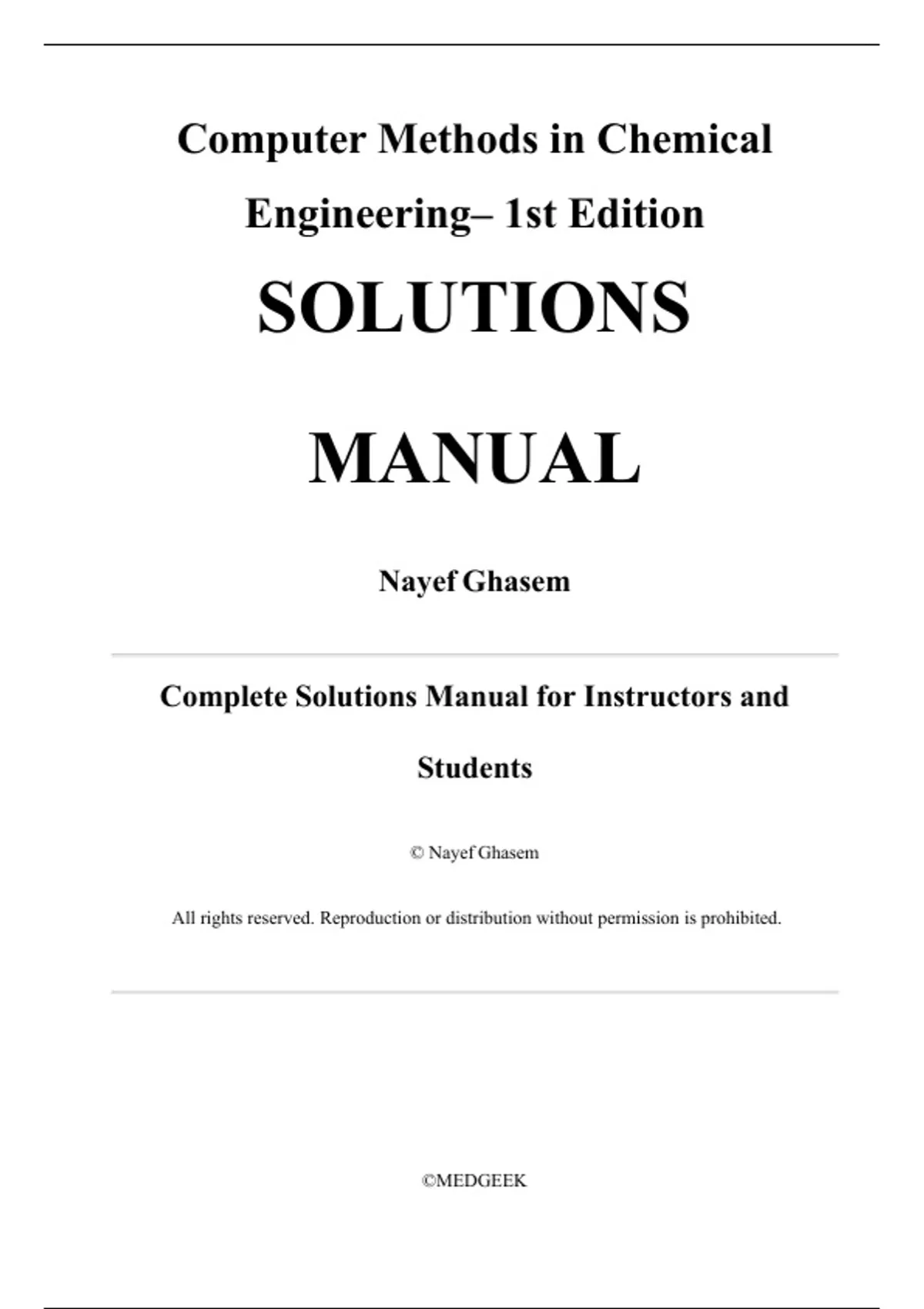 Computer Methods in Chemical Engineering– 1st Edition

SOLUTIONS

MANUAL

Nayef Ghasem

Complete Solutions Manual for Instructors and Students

© Nayef Ghasem

All rights reserved. Reproduction or distribution without permission is prohibited.

©MEDGEEK